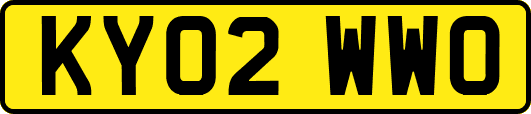 KY02 WWO